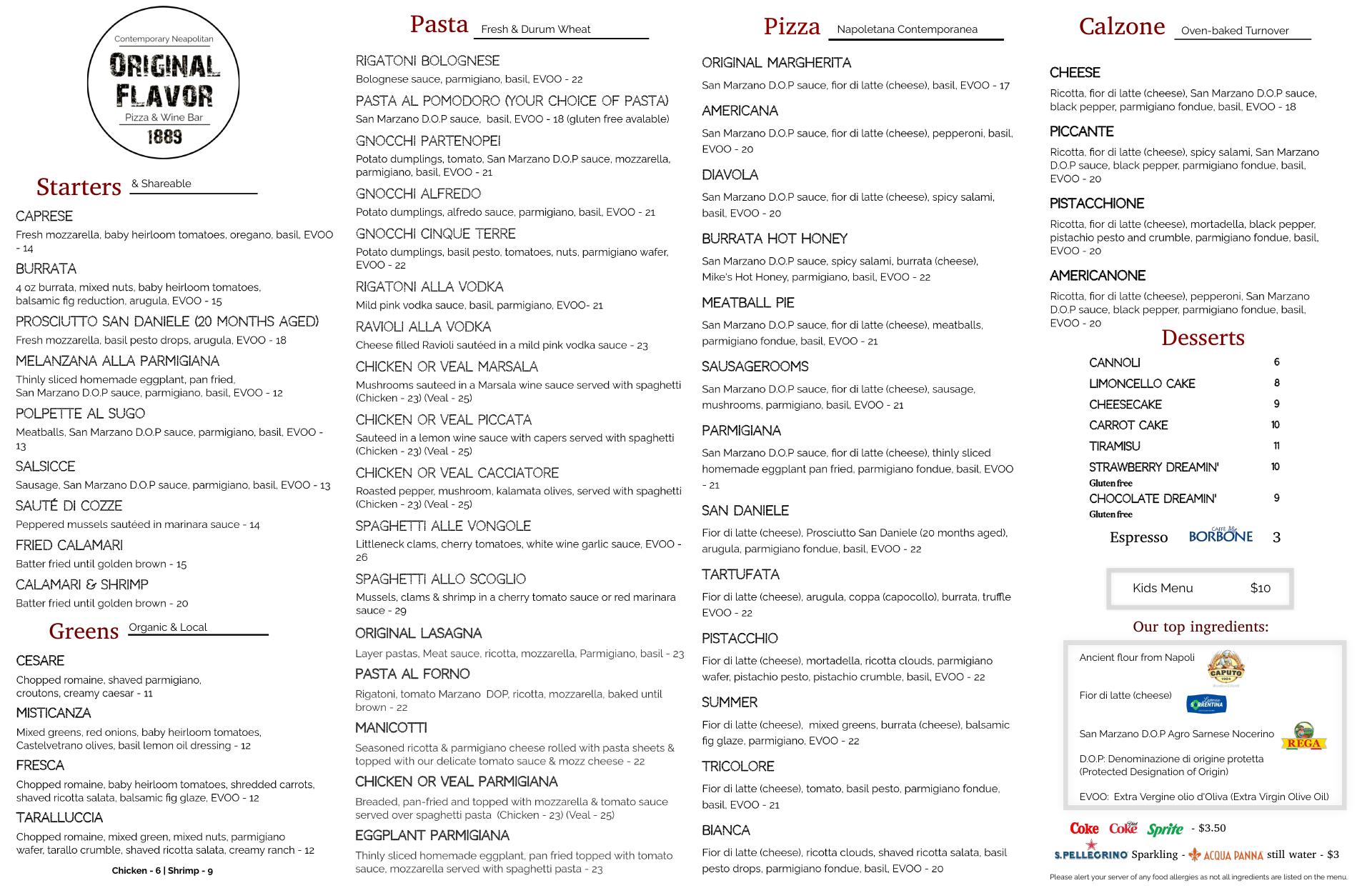 Contemporary Neapolitan
ORIGINAL FLAVOR
Pizza & Wine Bar
1889

Starters & Shareable

CAPRESE
Fresh mozzarella, baby heirloom tomatoes, oregano, basil, EVOO - 14

BURRATA
4 oz burrata, mixed nuts, baby heirloom tomatoes, balsamic fig reduction, arugula, EVOO - 15

PROSCIUTTO SAN DANIELE (20 MONTHS AGED)
Fresh mozzarella, basil pesto drops, arugula, EVOO - 18

MELANZANA ALLA PARMIGIANA
Thinly sliced homemade eggplant, pan fried, San Marzano D.O.P sauce, parmigiano, basil, EVOO - 12

POLPETTE AL SUGO
Meatballs, San Marzano D.O.P sauce, parmigiano, basil, EVOO - 13

SALSICCE
Sausage, San Marzano D.O.P sauce, parmigiano, basil, EVOO - 13

SAUTÉ DI COZZE
Peppered mussels sautéed in marinara sauce - 14

FRIED CALAMARI
Batter fried until golden brown - 15

CALAMARI & SHRIMP
Batter fried until golden brown - 20

Greens Organic & Local

CESARE
Chopped romaine, shaved parmigiano, croutons, creamy caesar - 11

MISTICANZA
Mixed greens, red onions, baby heirloom tomatoes, Castelvetrano olives, basil lemon oil dressing - 12

FRESCA
Chopped romaine, baby heirloom tomatoes, shredded carrots, shaved ricotta salata, balsamic fig glaze, EVOO - 12

TARALLUCCIA
Chopped romaine, mixed green, mixed nuts, parmigiano wafer, tarallo crumble, shaved ricotta salata, creamy ranch - 12

Chicken - 6 | Shrimp - 9

Pasta Fresh & Durum Wheat

RIGATONI BOLOGNESE
Bolognese sauce, parmigiano, basil, EVOO - 22

PASTA AL POMODORO (YOUR CHOICE OF PASTA)
San Marzano D.O.P sauce, basil, EVOO - 18 (gluten free avalable)

GNOCCHI PARTENOPEI
Potato dumplings, tomato, San Marzano D.O.P sauce, mozzarella, parmigiano, basil, EVOO - 21

GNOCCHI ALFREDO
Potato dumplings, alfredo sauce, parmigiano, basil, EVOO - 21

GNOCCHI CINQUE TERRE
Potato dumplings, basil pesto, tomatoes, nuts, parmigiano wafer, EVOO - 22

RIGATONI ALLA VODKA
Mild pink vodka sauce, basil, parmigiano, EVOO- 21

RAVIOLI ALLA VODKA
Cheese filled Ravioli sautéed in a mild pink vodka sauce - 23

CHICKEN OR VEAL MARSALA
Mushrooms sauteed in a Marsala wine sauce served with spaghetti (Chicken - 23) (Veal - 25)

CHICKEN OR VEAL PICCATA
Sauteed in a lemon wine sauce with capers served with spaghetti (Chicken - 23) (Veal - 25)

CHICKEN OR VEAL CACCIATORE
Roasted pepper, mushroom, kalamata olives, served with spaghetti (Chicken - 23) (Veal - 25)

SPAGHETTI ALLE VONGOLE
Littleneck clams, cherry tomatoes, white wine garlic sauce, EVOO - 26

SPAGHETTI ALLO SCOGLIO
Mussels, clams & shrimp in a cherry tomato sauce or red marinara sauce - 29

ORIGINAL LASAGNA
Layer pastas, Meat sauce, ricotta, mozzarella, Parmigiano, basil - 23

PASTA AL FORNO
Rigatoni, tomato Marzano DOP, ricotta, mozzarella, baked until brown - 22

MANICOTTI
Seasoned ricotta & parmigiano cheese rolled with pasta sheets & topped with our delicate tomato sauce & mozz cheese - 22

CHICKEN OR VEAL PARMIGIANA
Breaded, pan-fried and topped with mozzarella & tomato sauce served over spaghetti pasta (Chicken - 23) (Veal - 25)

EGGPLANT PARMIGIANA
Thinly sliced homemade eggplant, pan fried topped with tomato sauce, mozzarella served with spaghetti pasta - 23

Pizza Napoletana Contemporanea

ORIGINAL MARGHERITA
San Marzano D.O.P sauce, fior di latte (cheese), basil, EVOO - 17

AMERICANA
San Marzano D.O.P sauce, fior di latte (cheese), pepperoni, basil, EVOO - 20

DIAVOLA
San Marzano D.O.P sauce, fior di latte (cheese), spicy salami, basil, EVOO - 20

BURRATA HOT HONEY
San Marzano D.O.P sauce, spicy salami, burrata (cheese), Mike's Hot Honey, parmigiano, basil, EVOO - 22

MEATBALL PIE
San Marzano D.O.P sauce, fior di latte (cheese), meatballs, parmigiano fondue, basil, EVOO - 21

SAUSAGEROOMS
San Marzano D.O.P sauce, fior di latte (cheese), sausage, mushrooms, parmigiano, basil, EVOO - 21

PARMIGIANA
San Marzano D.O.P sauce, fior di latte (cheese), thinly sliced homemade eggplant pan fried, parmigiano fondue, basil, EVOO - 21

SAN DANIELE
Fior di latte (cheese), Prosciutto San Daniele (20 months aged), arugula, parmigiano fondue, basil, EVOO - 22

TARTUFATA
Fior di latte (cheese), arugula, coppa (capocollo), burrata, truffle EVOO - 22

PISTACCHIO
Fior di latte (cheese), mortadella, ricotta clouds, parmigiano wafer, pistachio pesto, pistachio crumble, basil, EVOO - 22

SUMMER
Fior di latte (cheese), mixed greens, burrata (cheese), balsamic fig glaze, parmigiano, EVOO - 22

TRICOLORE
Fior di latte (cheese), tomato, basil pesto, parmigiano fondue, basil, EVOO - 21

BIANCA
Fior di latte (cheese), ricotta clouds, shaved ricotta salata, basil pesto drops, parmigiano fondue, basil, EVOO - 20

Calzone Oven-baked Turnover

CHEESE
Ricotta, fior di latte (cheese), San Marzano D.O.P sauce, black pepper, parmigiano fondue, basil, EVOO - 18

PICCANTE
Ricotta, fior di latte (cheese), spicy salami, San Marzano D.O.P sauce, black pepper, parmigiano fondue, basil, EVOO - 20

PISTACCHIONE
Ricotta, fior di latte (cheese), mortadella, black pepper, pistachio pesto and crumble, parmigiano fondue, basil, EVOO - 20

AMERICANONE
Ricotta, fior di latte (cheese), pepperoni, San Marzano D.O.P sauce, black pepper, parmigiano fondue, basil, EVOO - 20

Desserts

| | |
|---|---|
| CANNOLI | 6 |
| LIMONCELLO CAKE | 8 |
| CHEESECAKE | 9 |
| CARROT CAKE | 10 |
| TIRAMISU | 11 |
| STRAWBERRY DREAMIN' Gluten free | 10 |
| CHOCOLATE DREAMIN' Gluten free | 9 |

Espresso CAFFÈ BORBONE 3

Kids Menu $10

Our top ingredients:

Ancient flour from Napoli CAPUTO 1924

Fior di latte (cheese) Latteria SORRENTINA

San Marzano D.O.P Agro Sarnese Nocerino REGA

D.O.P: Denominazione di origine protetta (Protected Designation of Origin)

EVOO: Extra Vergine olio d'Oliva (Extra Virgin Olive Oil)

Coke Diet Coke Sprite - $3.50

S.PELLEGRINO Sparkling - ACQUA PANNA still water - $3

Please alert your server of any food allergies as not all ingredients are listed on the menu.